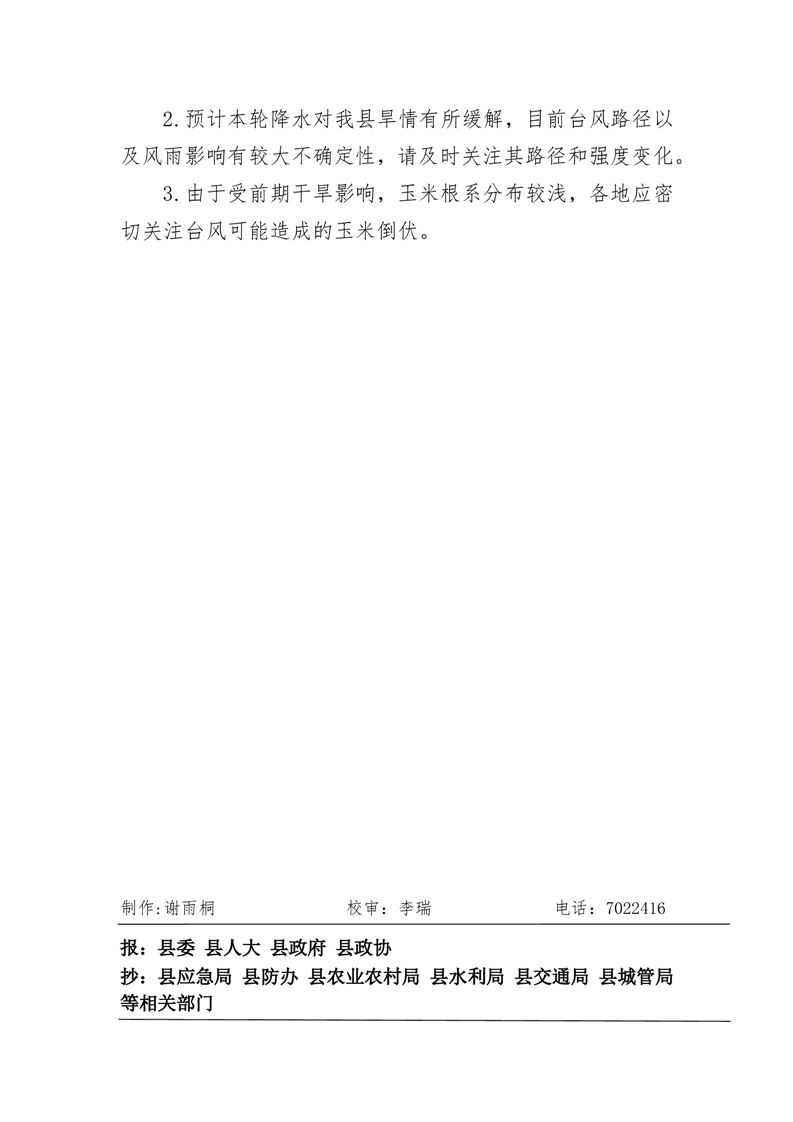 2.预计本轮降水对我县旱情有所缓解，目前台风路径以及风雨影响有较大不确定性，请及时关注其路径和强度变化。

3.由于受前期干旱影响，玉米根系分布较浅，各地应密切关注台风可能造成的玉米倒伏。

制作:谢雨桐 校审：李瑞 电话：7022416

报：县委 县人大 县政府 县政协
抄：县应急局 县防办 县农业农村局 县水利局 县交通局 县城管局等相关部门